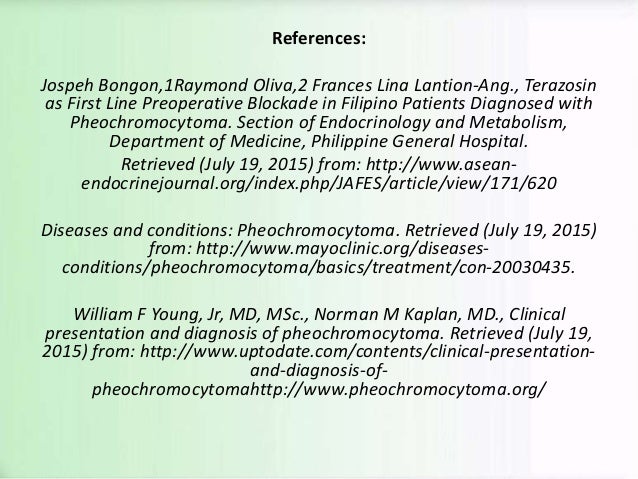 References:

Jospeh Bongon,1Raymond Oliva,2 Frances Lina Lantion-Ang., Terazosin as First Line Preoperative Blockade in Filipino Patients Diagnosed with Pheochromocytoma. Section of Endocrinology and Metabolism, Department of Medicine, Philippine General Hospital.

Retrieved (July 19, 2015) from: http://www.asean-endocrinejournal.org/index.php/JAFES/article/view/171/620

Diseases and conditions: Pheochromocytoma. Retrieved (July 19, 2015) from: http://www.mayoclinic.org/diseases-conditions/pheochromocytoma/basics/treatment/con-20030435.

William F Young, Jr, MD, MSc., Norman M Kaplan, MD., Clinical presentation and diagnosis of pheochromocytoma. Retrieved (July 19, 2015) from: http://www.uptodate.com/contents/clinical-presentation-and-diagnosis-of-pheochromocytomahttp://www.pheochromocytoma.org/